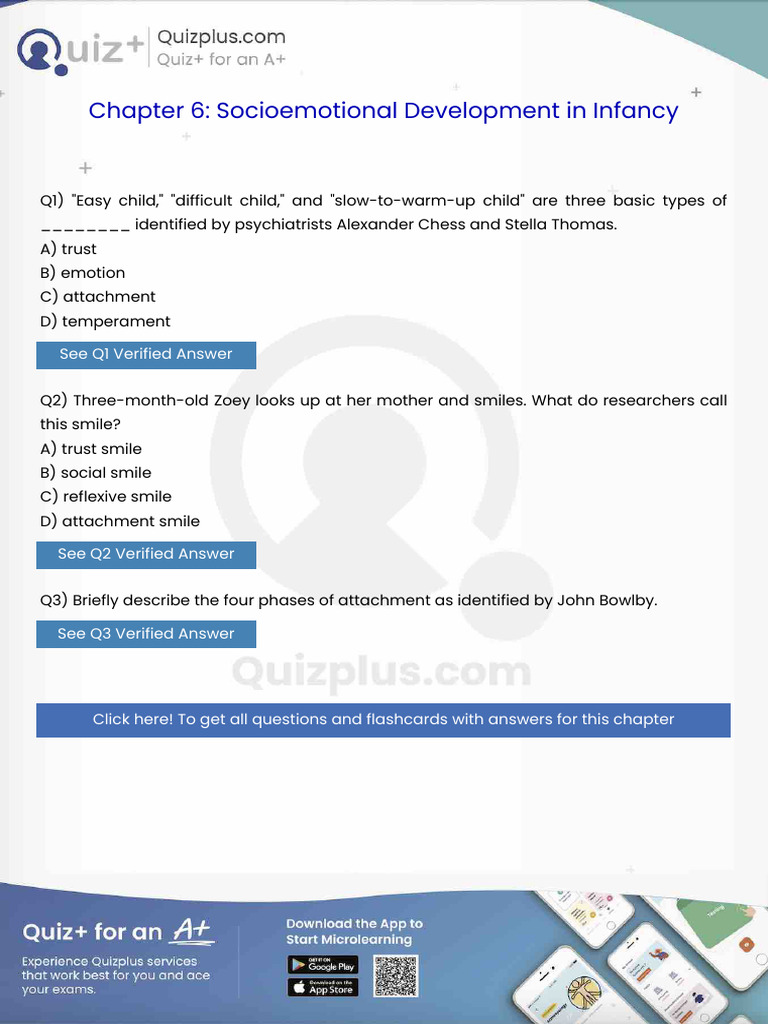 Quiz+
Quizplus.com
Quiz+ for an A+

Chapter 6: Socioemotional Development in Infancy

Q1) "Easy child," "difficult child," and "slow-to-warm-up child" are three basic types of ____ identified by psychiatrists Alexander Chess and Stella Thomas.
A) trust
B) emotion
C) attachment
D) temperament

See Q1 Verified Answer

Q2) Three-month-old Zoey looks up at her mother and smiles. What do researchers call this smile?
A) trust smile
B) social smile
C) reflexive smile
D) attachment smile

See Q2 Verified Answer

Q3) Briefly describe the four phases of attachment as identified by John Bowlby.

See Q3 Verified Answer

Click here! To get all questions and flashcards with answers for this chapter

Quiz+ for an A+
Experience Quizplus services that work best for you and ace your exams.

Download the App to Start Microlearning
GET IT ON Google Play
Download on the App Store

Quizplus.com